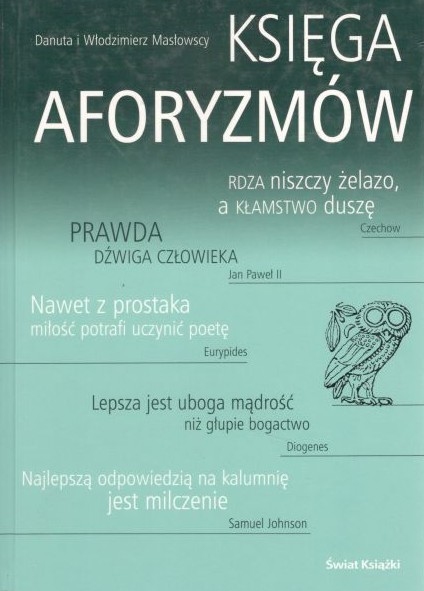 Danuta i Włodzimierz Masłowscy

KSIĘGA AFORYZMÓW

RDZA niszczy żelazo, a KŁAMSTWO duszę
Czechow

PRAWDA DŹWIGA CZŁOWIEKA
Jan Paweł II

Nawet z prostaka miłość potrafi uczynić poetę
Eurypides

Lepsza jest uboga mądrość niż głupie bogactwo
Diogenes

Najlepszą odpowiedzią na kalumnię jest milczenie
Samuel Johnson

Świat Książki